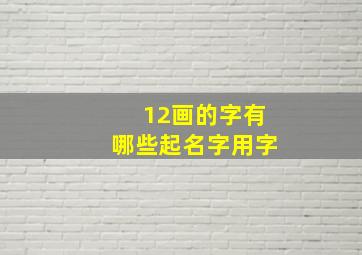 12画的字有
哪些起名字用字